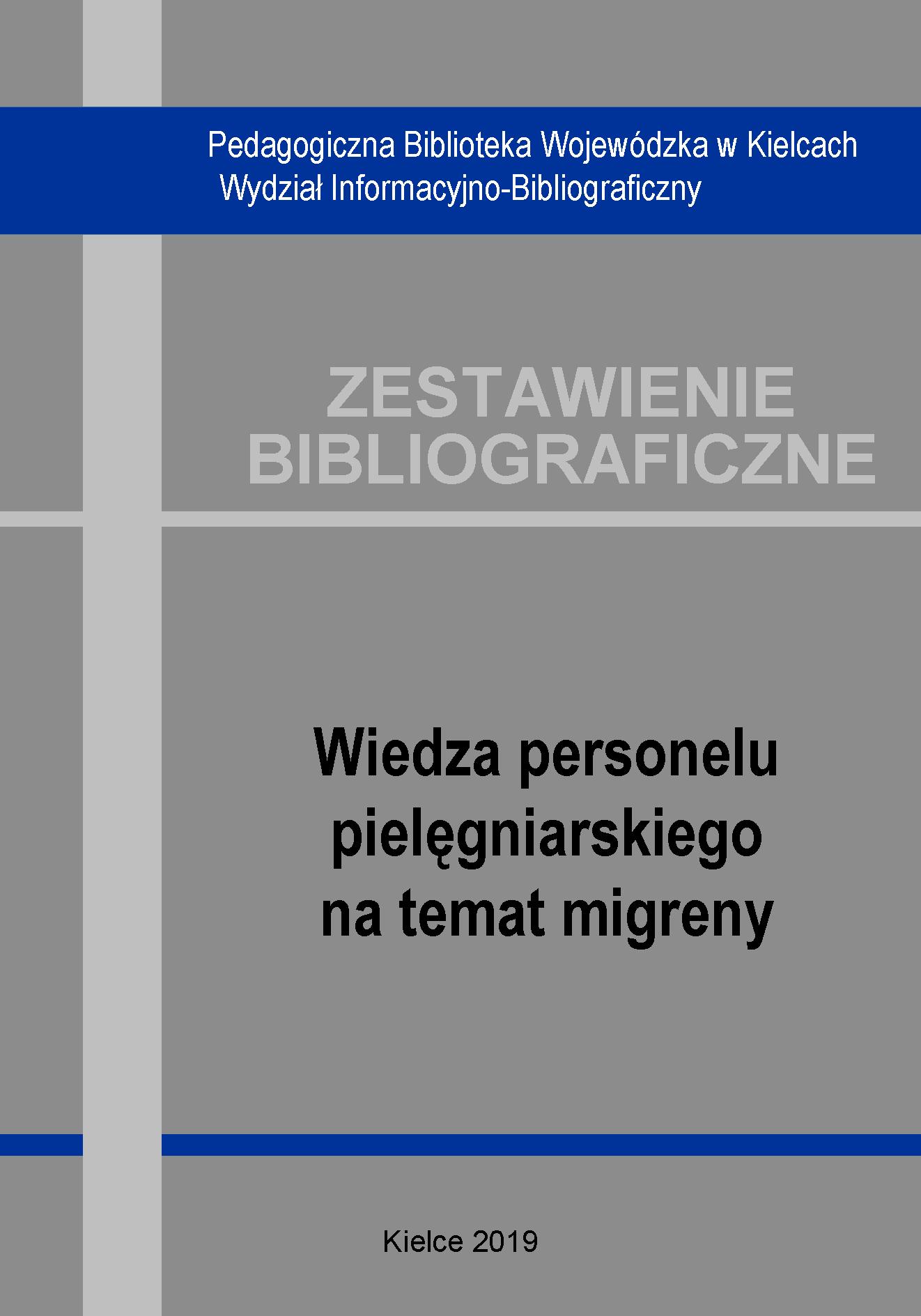 Pedagogiczna Biblioteka Wojewódzka w Kielcach
Wydział Informacyjno-Bibliograficzny

ZESTAWIENIE
BIBLIOGRAFICZNE

Wiedza personelu
pielęgniarskiego
na temat migreny

Kielce 2019